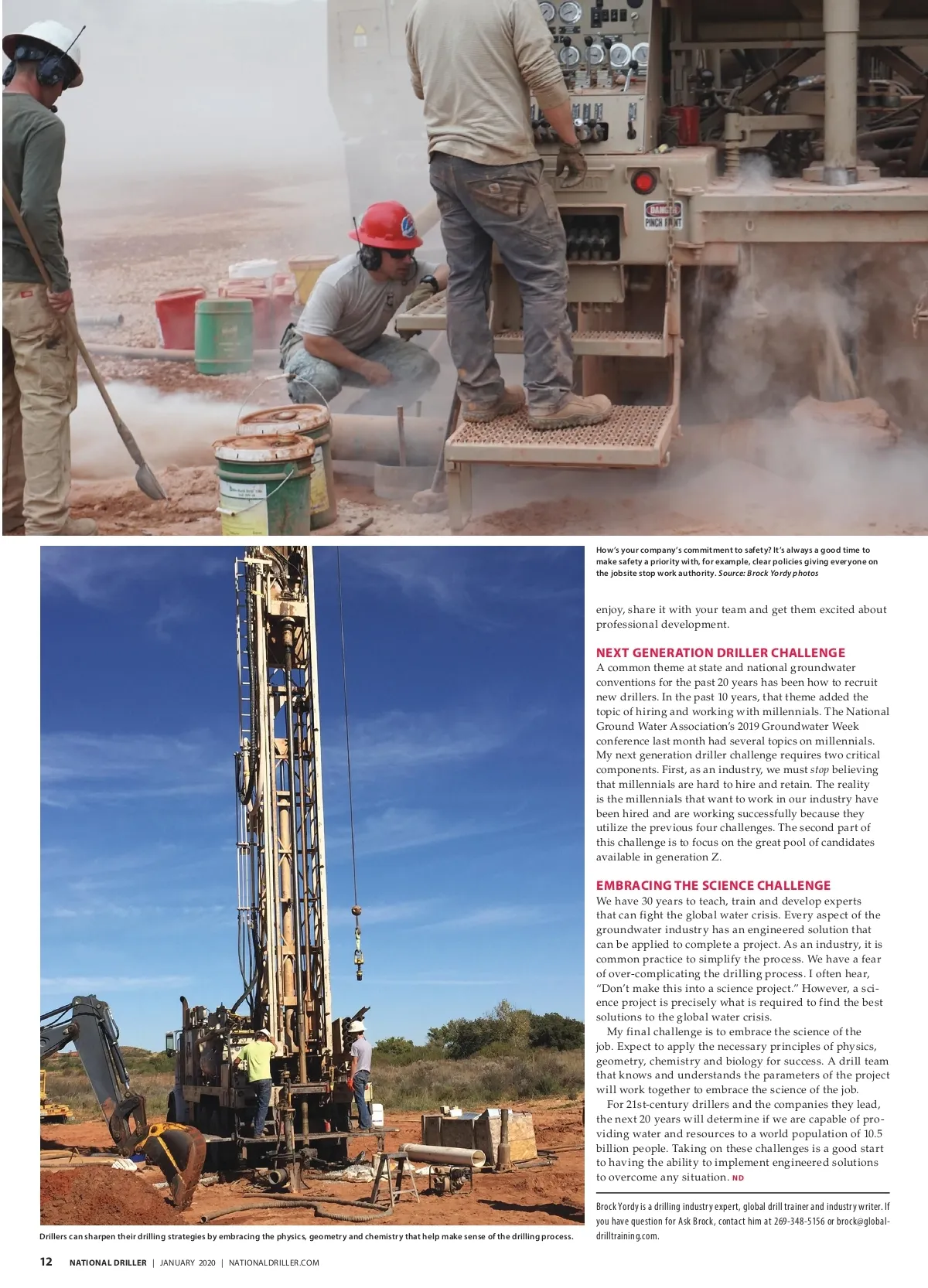 DANGER
PINCH POINT

How's your company's commitment to safety? It's always a good time to make safety a priority with, for example, clear policies giving everyone on the jobsite stop work authority. Source: Brock Yordy photos

enjoy, share it with your team and get them excited about professional development.

NEXT GENERATION DRILLER CHALLENGE
A common theme at state and national groundwater conventions for the past 20 years has been how to recruit new drillers. In the past 10 years, that theme added the topic of hiring and working with millennials. The National Ground Water Association's 2019 Groundwater Week conference last month had several topics on millennials. My next generation driller challenge requires two critical components. First, as an industry, we must stop believing that millennials are hard to hire and retain. The reality is the millennials that want to work in our industry have been hired and are working successfully because they utilize the previous four challenges. The second part of this challenge is to focus on the great pool of candidates available in generation Z.

EMBRACING THE SCIENCE CHALLENGE
We have 30 years to teach, train and develop experts that can fight the global water crisis. Every aspect of the groundwater industry has an engineered solution that can be applied to complete a project. As an industry, it is common practice to simplify the process. We have a fear of over-complicating the drilling process. I often hear, "Don't make this into a science project." However, a science project is precisely what is required to find the best solutions to the global water crisis.

My final challenge is to embrace the science of the job. Expect to apply the necessary principles of physics, geometry, chemistry and biology for success. A drill team that knows and understands the parameters of the project will work together to embrace the science of the job.

For 21st-century drillers and the companies they lead, the next 20 years will determine if we are capable of providing water and resources to a world population of 10.5 billion people. Taking on these challenges is a good start to having the ability to implement engineered solutions to overcome any situation. ND

Brock Yordy is a drilling industry expert, global drill trainer and industry writer. If you have question for Ask Brock, contact him at 269-348-5156 or brock@globaldrilltraining.com.

Drillers can sharpen their drilling strategies by embracing the physics, geometry and chemistry that help make sense of the drilling process.

12 NATIONAL DRILLER | JANUARY 2020 | NATIONALDRILLER.COM